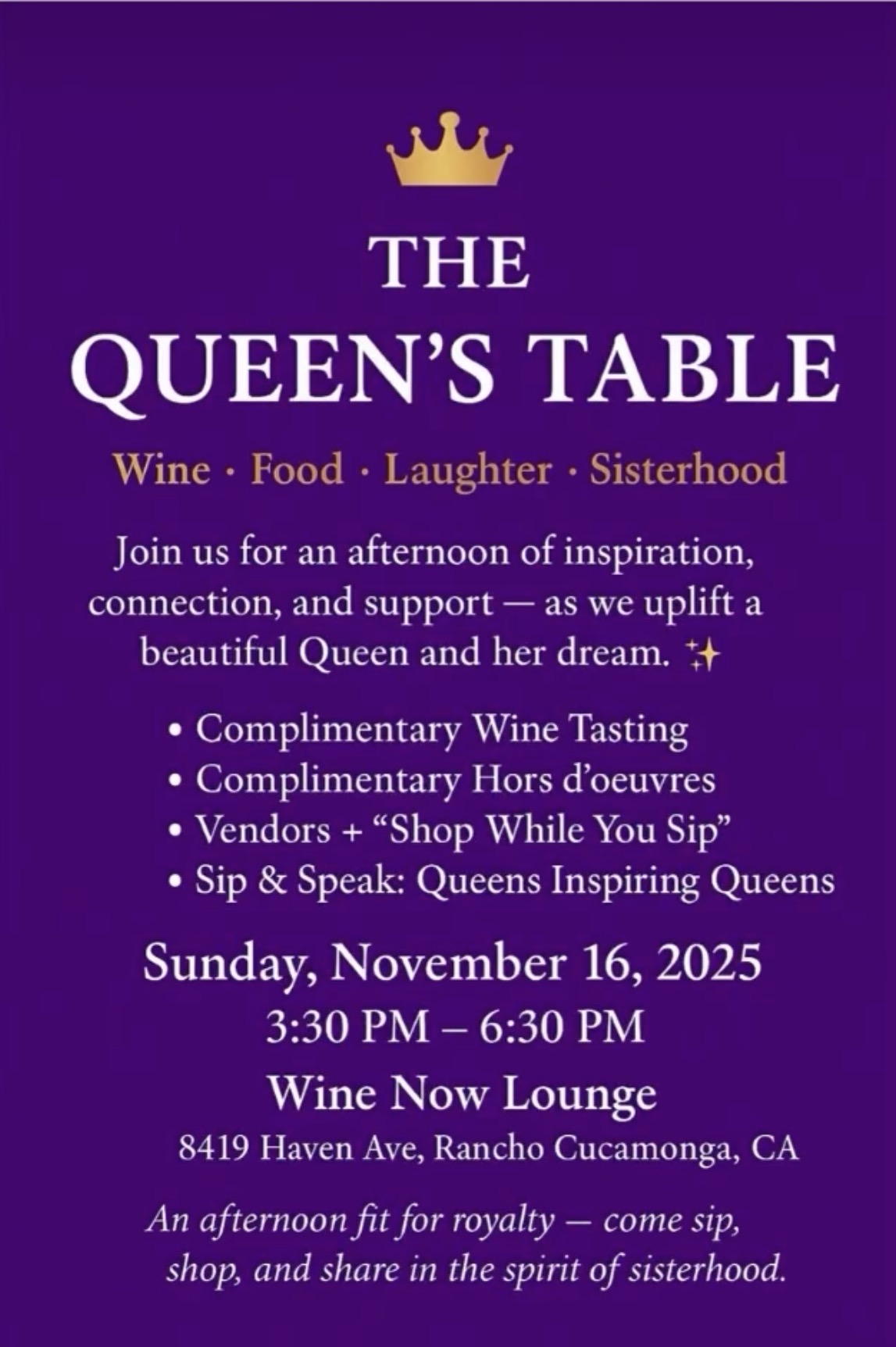 THE
QUEEN'S TABLE

Wine · Food · Laughter · Sisterhood

Join us for an afternoon of inspiration, connection, and support — as we uplift a beautiful Queen and her dream. ✨

• Complimentary Wine Tasting
• Complimentary Hors d'oeuvres
• Vendors + "Shop While You Sip"
• Sip & Speak: Queens Inspiring Queens

Sunday, November 16, 2025
3:30 PM – 6:30 PM
Wine Now Lounge
8419 Haven Ave, Rancho Cucamonga, CA

An afternoon fit for royalty — come sip, shop, and share in the spirit of sisterhood.